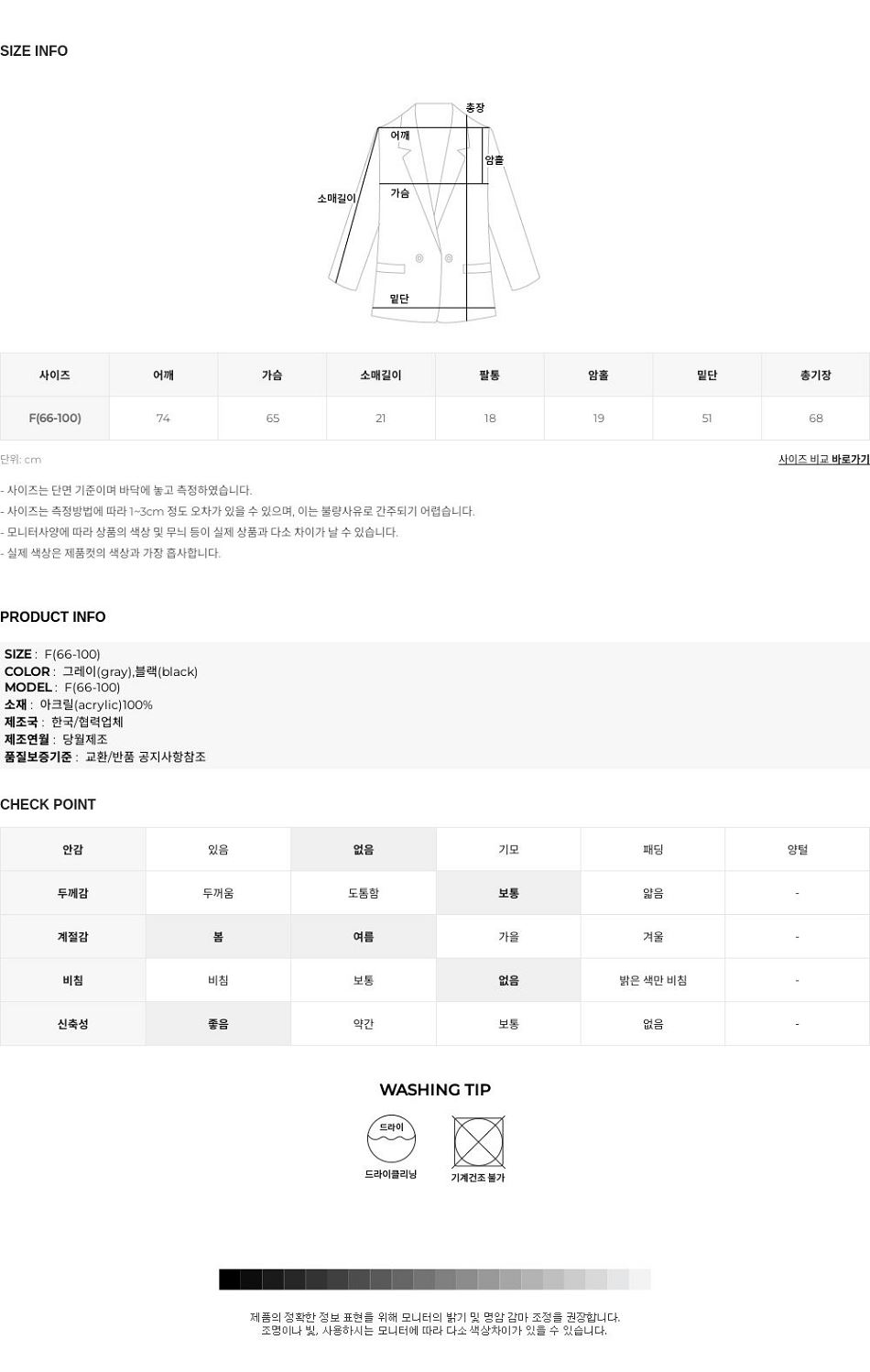 SIZE INFO

총장
어깨
암홀
소매길이
가슴
밑단

| 사이즈 | 어깨 | 가슴 | 소매길이 | 팔통 | 암홀 | 밑단 | 총기장 |
|---|---|---|---|---|---|---|---|
| F(66-100) | 74 | 65 | 21 | 18 | 19 | 51 | 68 |

단위: cm

사이즈 비교 바로가기

- 사이즈는 단면 기준이며 바닥에 놓고 측정하였습니다.
- 사이즈는 측정방법에 따라 1~3cm 정도 오차가 있을 수 있으며, 이는 불량사유로 간주되기 어렵습니다.
- 모니터사양에 따라 상품의 색상 및 무늬 등이 실제 상품과 다소 차이가 날 수 있습니다.
- 실제 색상은 제품컷의 색상과 가장 흡사합니다.

PRODUCT INFO

SIZE : F(66-100)
COLOR : 그레이(gray),블랙(black)
MODEL : F(66-100)
소재 : 아크릴(acrylic)100%
제조국 : 한국/협력업체
제조연월 : 당월제조
품질보증기준 : 교환/반품 공지사항참조

CHECK POINT

| 안감 | 있음 | 없음 | 기모 | 패딩 | 양털 |
|---|---|---|---|---|---|
| 두께감 | 두꺼움 | 도톰함 | 보통 | 얇음 | - |
| 계절감 | 봄 | 여름 | 가을 | 겨울 | - |
| 비침 | 비침 | 보통 | 없음 | 밝은 색만 비침 | - |
| 신축성 | 좋음 | 약간 | 보통 | 없음 | - |

WASHING TIP

드라이
드라이클리닝
기계건조 불가

제품의 정확한 정보 표현을 위해 모니터의 밝기 및 명암 감마 조정을 권장합니다.
조명이나 빛, 사용하시는 모니터에 따라 다소 색상차이가 있을 수 있습니다.